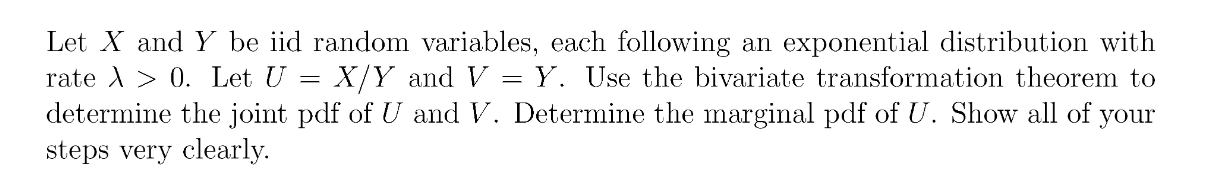 Let $X$ and $Y$ be iid random variables, each following an exponential distribution with rate $\lambda > 0$. Let $U = X/Y$ and $V = Y$. Use the bivariate transformation theorem to determine the joint pdf of $U$ and $V$. Determine the marginal pdf of $U$. Show all of your steps very clearly.